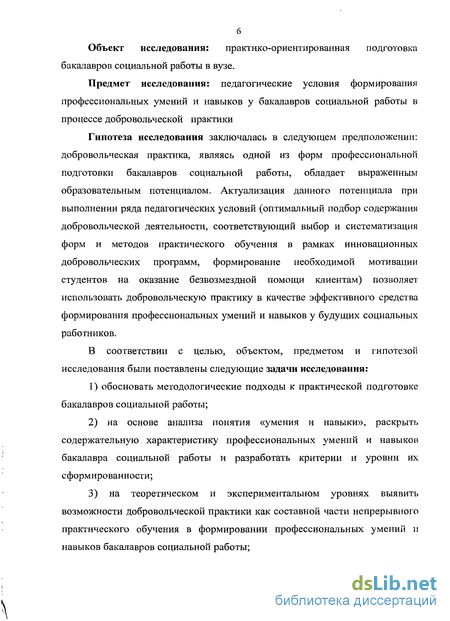 6

Объект исследования: практико-ориентированная подготовка бакалавров социальной работы в вузе.

Предмет исследования: педагогические условия формирования профессиональных умений и навыков у бакалавров социальной работы в процессе добровольческой практики

Гипотеза исследования заключалась в следующем предположении: добровольческая практика, являясь одной из форм профессиональной подготовки бакалавров социальной работы, обладает выраженным образовательным потенциалом. Актуализация данного потенциала при выполнении ряда педагогических условий (оптимальный подбор содержания добровольческой деятельности, соответствующий выбор и систематизация форм и методов практического обучения в рамках инновационных добровольческих программ, формирование необходимой мотивации студентов на оказание безвозмездной помощи клиентам) позволяет использовать добровольческую практику в качестве эффективного средства формирования профессиональных умений и навыков у будущих социальных работников.

В соответствии с целью, объектом, предметом и гипотезой исследования были поставлены следующие задачи исследования:

1) обосновать методологические подходы к практической подготовке бакалавров социальной работы;

2) на основе анализа понятия «умения и навыки», раскрыть содержательную характеристику профессиональных умений и навыков бакалавра социальной работы и разработать критерии и уровни их сформированности;

3) на теоретическом и экспериментальном уровнях выявить возможности добровольческой практики как составной части непрерывного практического обучения в формировании профессиональных умений и навыков бакалавров социальной работы;

dsLib.net
библиотека диссертаций